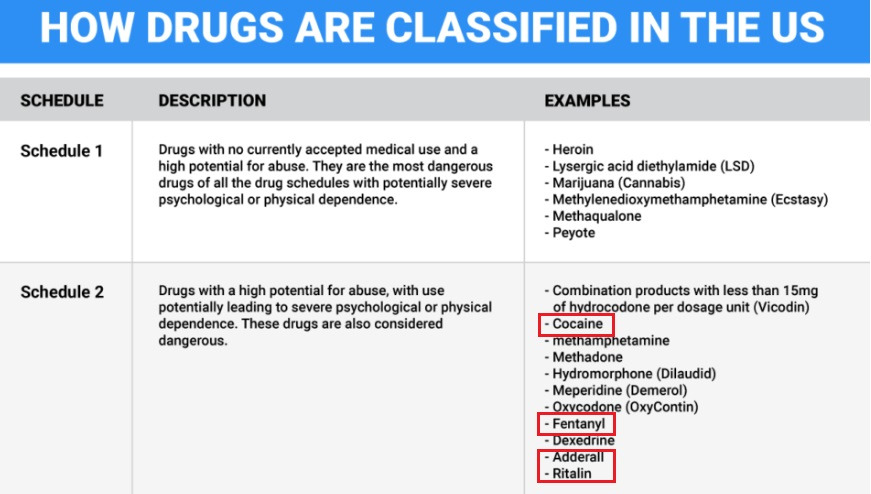 HOW DRUGS ARE CLASSIFIED IN THE US

| SCHEDULE | DESCRIPTION | EXAMPLES |
|---|---|---|
| Schedule 1 | Drugs with no currently accepted medical use and a high potential for abuse. They are the most dangerous drugs of all the drug schedules with potentially severe psychological or physical dependence. | - Heroin - Lysergic acid diethylamide (LSD) - Marijuana (Cannabis) - Methylenedioxymethamphetamine (Ecstasy) - Methaqualone - Peyote |
| Schedule 2 | Drugs with a high potential for abuse, with use potentially leading to severe psychological or physical dependence. These drugs are also considered dangerous. | - Combination products with less than 15mg of hydrocodone per dosage unit (Vicodin) - Cocaine - methamphetamine - Methadone - Hydromorphone (Dilaudid) - Meperidine (Demerol) - Oxycodone (OxyContin) - Fentanyl - Dexedrine - Adderall - Ritalin |